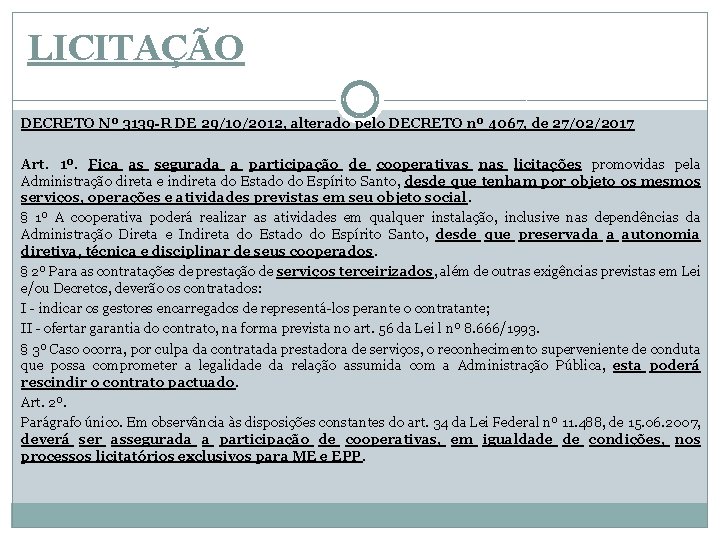 LICITAÇÃO

DECRETO Nº 3139-R DE 29/10/2012, alterado pelo DECRETO nº 4067, de 27/02/2017

Art. 1º. Fica as segurada a participação de cooperativas nas licitações promovidas pela Administração direta e indireta do Estado do Espírito Santo, desde que tenham por objeto os mesmos serviços, operações e atividades previstas em seu objeto social.

§ 1º A cooperativa poderá realizar as atividades em qualquer instalação, inclusive nas dependências da Administração Direta e Indireta do Estado do Espírito Santo, desde que preservada a autonomia diretiva, técnica e disciplinar de seus cooperados.

§ 2º Para as contratações de prestação de serviços terceirizados, além de outras exigências previstas em Lei e/ou Decretos, deverão os contratados:

I - indicar os gestores encarregados de representá-los perante o contratante;

II - ofertar garantia do contrato, na forma prevista no art. 56 da Lei l nº 8.666/1993.

§ 3º Caso ocorra, por culpa da contratada prestadora de serviços, o reconhecimento superveniente de conduta que possa comprometer a legalidade da relação assumida com a Administração Pública, esta poderá rescindir o contrato pactuado.

Art. 2º.

Parágrafo único. Em observância às disposições constantes do art. 34 da Lei Federal nº 11.488, de 15.06.2007, deverá ser assegurada a participação de cooperativas, em igualdade de condições, nos processos licitatórios exclusivos para ME e EPP.